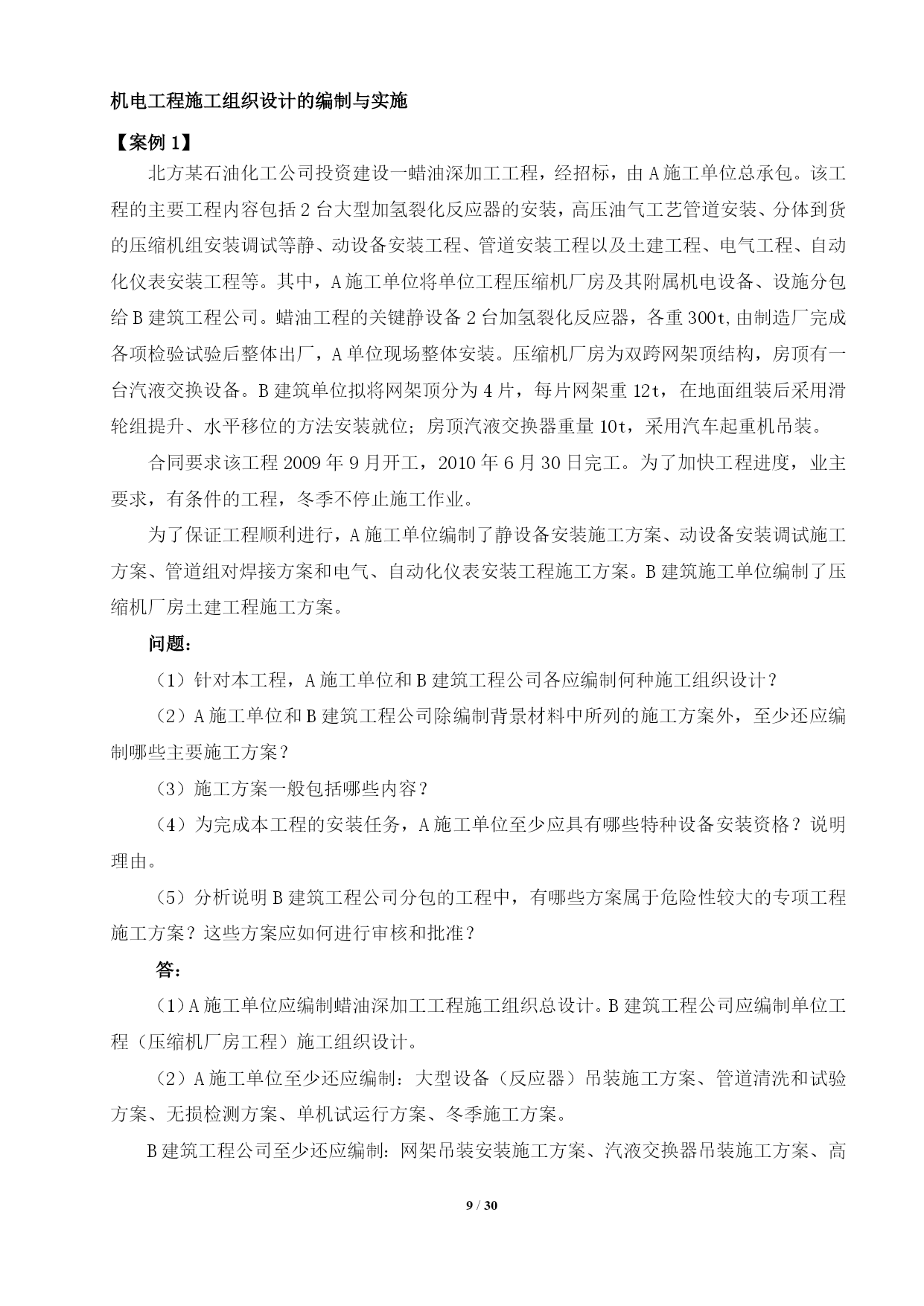 机电工程施工组织设计的编制与实施

【案例 1】

北方某石油化工公司投资建设一蜡油深加工工程，经招标，由 A 施工单位总承包。该工程的主要工程内容包括 2 台大型加氢裂化反应器的安装，高压油气工艺管道安装、分体到货的压缩机组安装调试等静、动设备安装工程、管道安装工程以及土建工程、电气工程、自动化仪表安装工程等。其中，A 施工单位将单位工程压缩机厂房及其附属机电设备、设施分包给 B 建筑工程公司。蜡油工程的关键静设备 2 台加氢裂化反应器，各重 300t,由制造厂完成各项检验试验后整体出厂，A 单位现场整体安装。压缩机厂房为双跨网架顶结构，房顶有一台汽液交换设备。B 建筑单位拟将网架顶分为 4 片，每片网架重 12t，在地面组装后采用滑轮组提升、水平移位的方法安装就位；房顶汽液交换器重量 10t，采用汽车起重机吊装。

合同要求该工程 2009 年 9 月开工，2010 年 6 月 30 日完工。为了加快工程进度，业主要求，有条件的工程，冬季不停止施工作业。

为了保证工程顺利进行，A 施工单位编制了静设备安装施工方案、动设备安装调试施工方案、管道组对焊接方案和电气、自动化仪表安装工程施工方案。B 建筑施工单位编制了压缩机厂房土建工程施工方案。

问题：

（1）针对本工程，A 施工单位和 B 建筑工程公司各应编制何种施工组织设计？

（2）A 施工单位和 B 建筑工程公司除编制背景材料中所列的施工方案外，至少还应编制哪些主要施工方案？

（3）施工方案一般包括哪些内容？

（4）为完成本工程的安装任务，A 施工单位至少应具有哪些特种设备安装资格？说明理由。

（5）分析说明 B 建筑工程公司分包的工程中，有哪些方案属于危险性较大的专项工程施工方案？这些方案应如何进行审核和批准？

答：

（1）A 施工单位应编制蜡油深加工工程施工组织总设计。B 建筑工程公司应编制单位工程（压缩机厂房工程）施工组织设计。

（2）A 施工单位至少还应编制：大型设备（反应器）吊装施工方案、管道清洗和试验方案、无损检测方案、单机试运行方案、冬季施工方案。

B 建筑工程公司至少还应编制：网架吊装安装施工方案、汽液交换器吊装施工方案、高

9 / 30